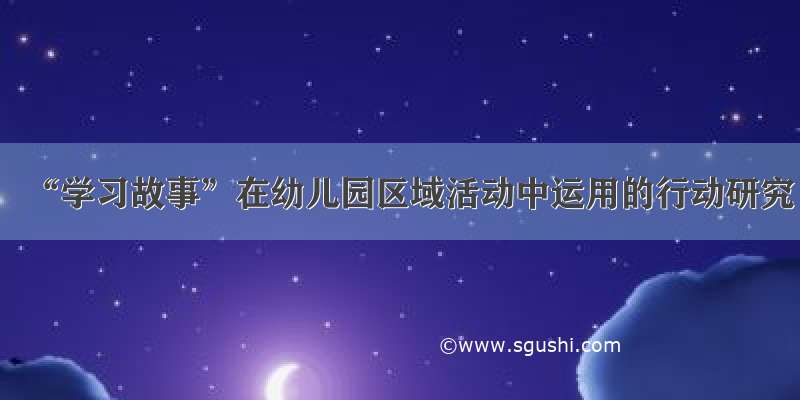 “学习故事”在幼儿园区域活动中运用的行动研究

©www.sgushi.com